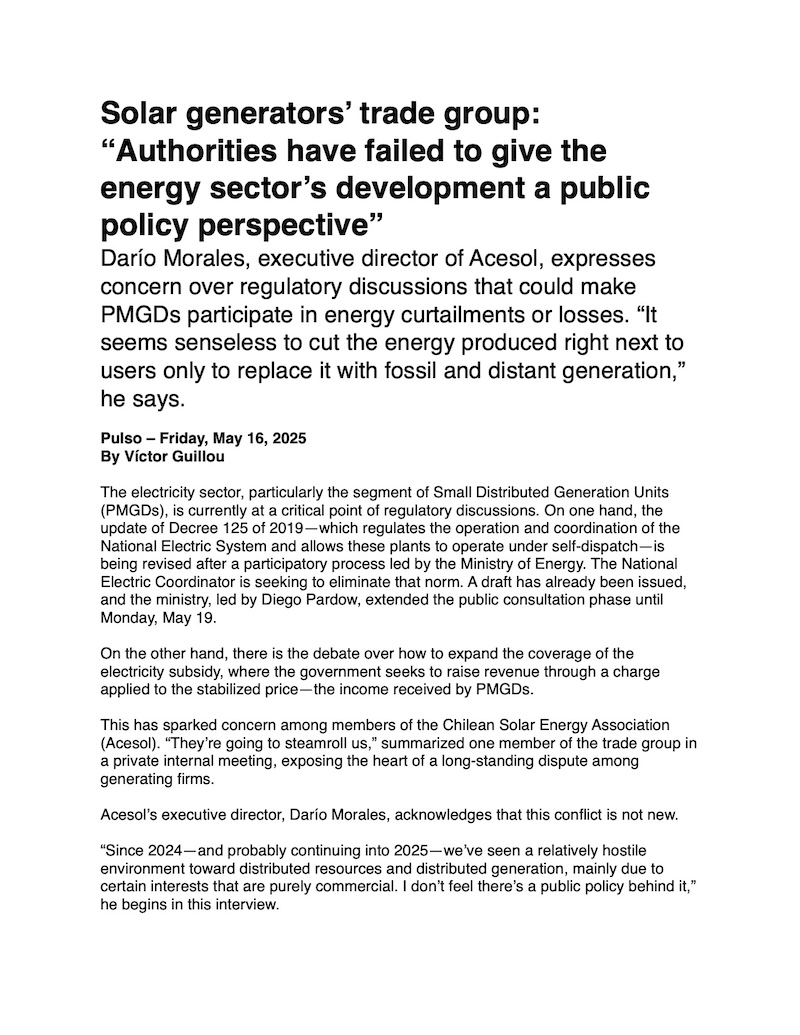 Solar generators' trade group: "Authorities have failed to give the energy sector's development a public policy perspective"

Darío Morales, executive director of Acesol, expresses concern over regulatory discussions that could make PMGDs participate in energy curtailments or losses. "It seems senseless to cut the energy produced right next to users only to replace it with fossil and distant generation," he says.

Pulso – Friday, May 16, 2025
By Víctor Guillou

The electricity sector, particularly the segment of Small Distributed Generation Units (PMGDs), is currently at a critical point of regulatory discussions. On one hand, the update of Decree 125 of 2019—which regulates the operation and coordination of the National Electric System and allows these plants to operate under self-dispatch—is being revised after a participatory process led by the Ministry of Energy. The National Electric Coordinator is seeking to eliminate that norm. A draft has already been issued, and the ministry, led by Diego Pardow, extended the public consultation phase until Monday, May 19.

On the other hand, there is the debate over how to expand the coverage of the electricity subsidy, where the government seeks to raise revenue through a charge applied to the stabilized price—the income received by PMGDs.

This has sparked concern among members of the Chilean Solar Energy Association (Acesol). "They're going to steamroll us," summarized one member of the trade group in a private internal meeting, exposing the heart of a long-standing dispute among generating firms.

Acesol's executive director, Darío Morales, acknowledges that this conflict is not new.

"Since 2024—and probably continuing into 2025—we've seen a relatively hostile environment toward distributed resources and distributed generation, mainly due to certain interests that are purely commercial. I don't feel there's a public policy behind it," he begins in this interview.